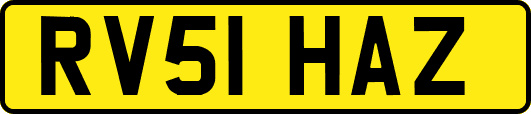 RV51 HAZ